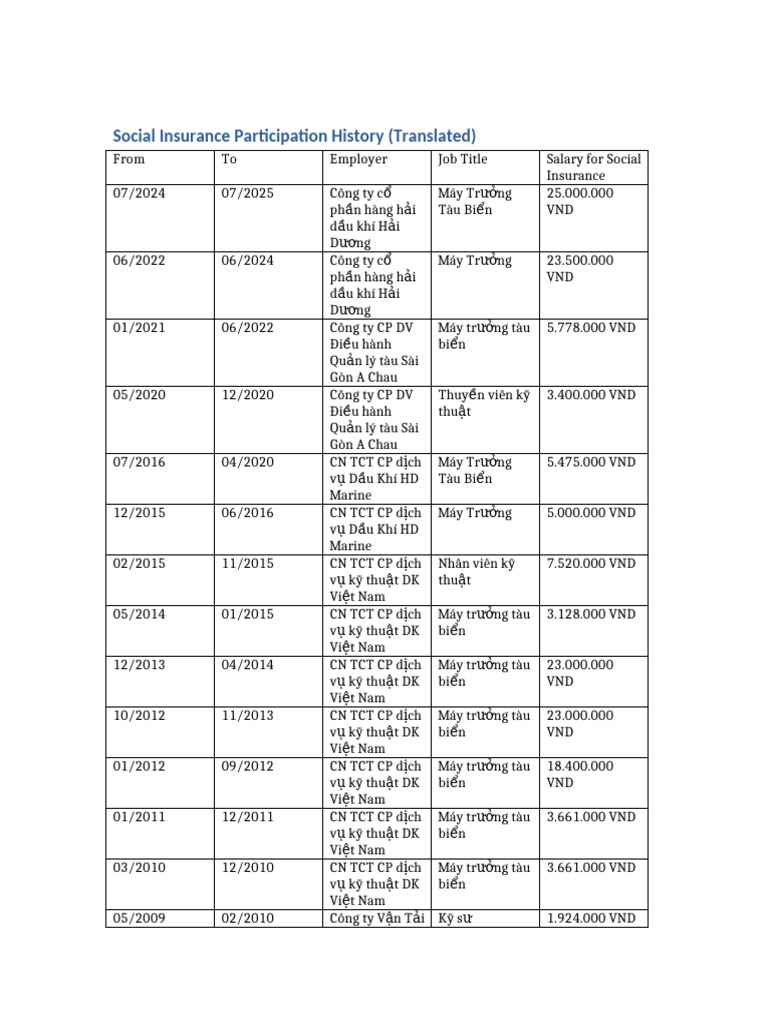 Social Insurance Participation History (Translated)

| From | To | Employer | Job Title | Salary for Social Insurance |
|---|---|---|---|---|
| 07/2024 | 07/2025 | Công ty cổ phần hàng hải dầu khí Hải Dương | Máy Trưởng Tàu Biển | 25.000.000 VND |
| 06/2022 | 06/2024 | Công ty cổ phần hàng hải dầu khí Hải Dương | Máy Trưởng | 23.500.000 VND |
| 01/2021 | 06/2022 | Công ty CP DV Điều hành Quản lý tàu Sài Gòn A Chau | Máy trưởng tàu biển | 5.778.000 VND |
| 05/2020 | 12/2020 | Công ty CP DV Điều hành Quản lý tàu Sài Gòn A Chau | Thuyền viên kỹ thuật | 3.400.000 VND |
| 07/2016 | 04/2020 | CN TCT CP dịch vụ Dầu Khí HD Marine | Máy Trưởng Tàu Biển | 5.475.000 VND |
| 12/2015 | 06/2016 | CN TCT CP dịch vụ Dầu Khí HD Marine | Máy Trưởng | 5.000.000 VND |
| 02/2015 | 11/2015 | CN TCT CP dịch vụ kỹ thuật DK Việt Nam | Nhân viên kỹ thuật | 7.520.000 VND |
| 05/2014 | 01/2015 | CN TCT CP dịch vụ kỹ thuật DK Việt Nam | Máy trưởng tàu biển | 3.128.000 VND |
| 12/2013 | 04/2014 | CN TCT CP dịch vụ kỹ thuật DK Việt Nam | Máy trưởng tàu biển | 23.000.000 VND |
| 10/2012 | 11/2013 | CN TCT CP dịch vụ kỹ thuật DK Việt Nam | Máy trưởng tàu biển | 23.000.000 VND |
| 01/2012 | 09/2012 | CN TCT CP dịch vụ kỹ thuật DK Việt Nam | Máy trưởng tàu biển | 18.400.000 VND |
| 01/2011 | 12/2011 | CN TCT CP dịch vụ kỹ thuật DK Việt Nam | Máy trưởng tàu biển | 3.661.000 VND |
| 03/2010 | 12/2010 | CN TCT CP dịch vụ kỹ thuật DK Việt Nam | Máy trưởng tàu biển | 3.661.000 VND |
| 05/2009 | 02/2010 | Công ty Vận Tải | Kỹ sư | 1.924.000 VND |